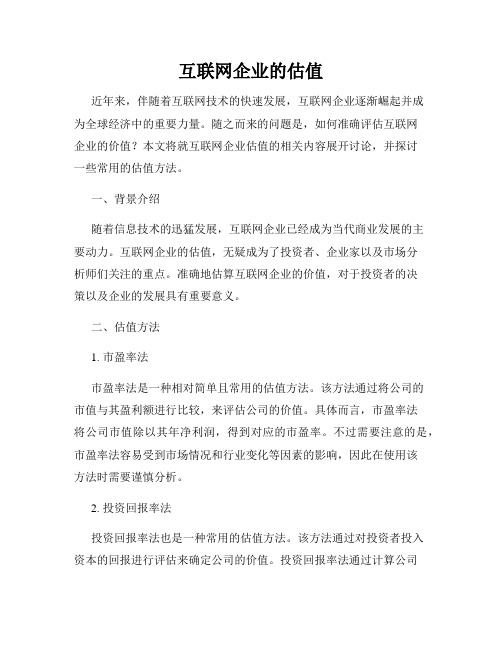 互联网企业的估值

近年来，伴随着互联网技术的快速发展，互联网企业逐渐崛起并成为全球经济中的重要力量。随之而来的问题是，如何准确评估互联网企业的价值？本文将就互联网企业估值的相关内容展开讨论，并探讨一些常用的估值方法。

一、背景介绍

随着信息技术的迅猛发展，互联网企业已经成为当代商业发展的主要动力。互联网企业的估值，无疑成为了投资者、企业家以及市场分析师们关注的重点。准确地估算互联网企业的价值，对于投资者的决策以及企业的发展具有重要意义。

二、估值方法

1. 市盈率法

市盈率法是一种相对简单且常用的估值方法。该方法通过将公司的市值与其盈利额进行比较，来评估公司的价值。具体而言，市盈率法将公司市值除以其年净利润，得到对应的市盈率。不过需要注意的是，市盈率法容易受到市场情况和行业变化等因素的影响，因此在使用该方法时需要谨慎分析。

2. 投资回报率法

投资回报率法也是一种常用的估值方法。该方法通过对投资者投入资本的回报进行评估来确定公司的价值。投资回报率法通过计算公司